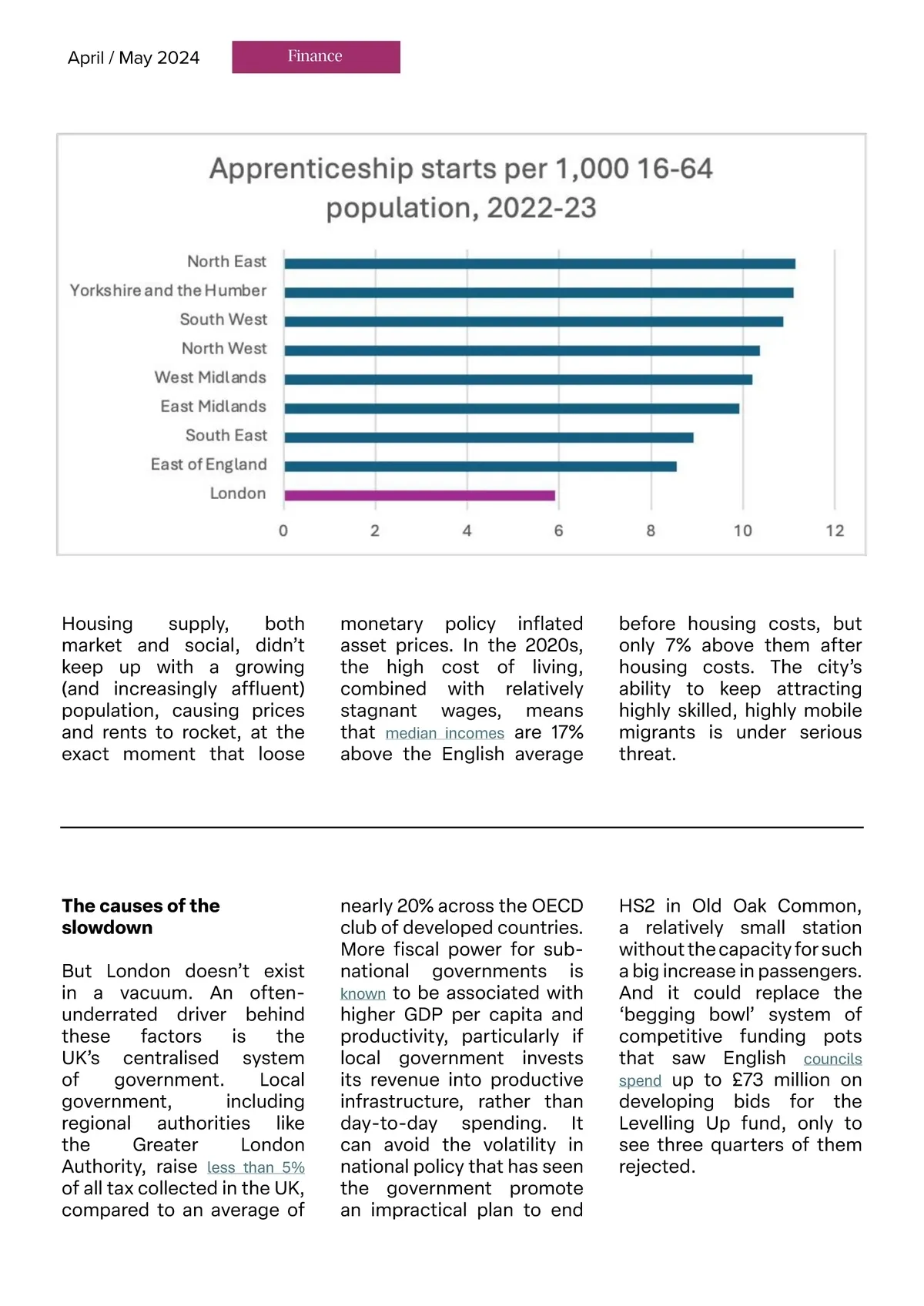 April / May 2024

Finance

Apprenticeship starts per 1,000 16-64 population, 2022-23

North East
Yorkshire and the Humber
South West
North West
West Midlands
East Midlands
South East
East of England
London

0 2 4 6 8 10 12

Housing supply, both market and social, didn't keep up with a growing (and increasingly affluent) population, causing prices and rents to rocket, at the exact moment that loose monetary policy inflated asset prices. In the 2020s, the high cost of living, combined with relatively stagnant wages, means that median incomes are 17% above the English average before housing costs, but only 7% above them after housing costs. The city's ability to keep attracting highly skilled, highly mobile migrants is under serious threat.

The causes of the slowdown

But London doesn't exist in a vacuum. An often-underrated driver behind these factors is the UK's centralised system of government. Local government, including regional authorities like the Greater London Authority, raise less than 5% of all tax collected in the UK, compared to an average of nearly 20% across the OECD club of developed countries. More fiscal power for sub-national governments is known to be associated with higher GDP per capita and productivity, particularly if local government invests its revenue into productive infrastructure, rather than day-to-day spending. It can avoid the volatility in national policy that has seen the government promote an impractical plan to end HS2 in Old Oak Common, a relatively small station without the capacity for such a big increase in passengers. And it could replace the 'begging bowl' system of competitive funding pots that saw English councils spend up to £73 million on developing bids for the Levelling Up fund, only to see three quarters of them rejected.